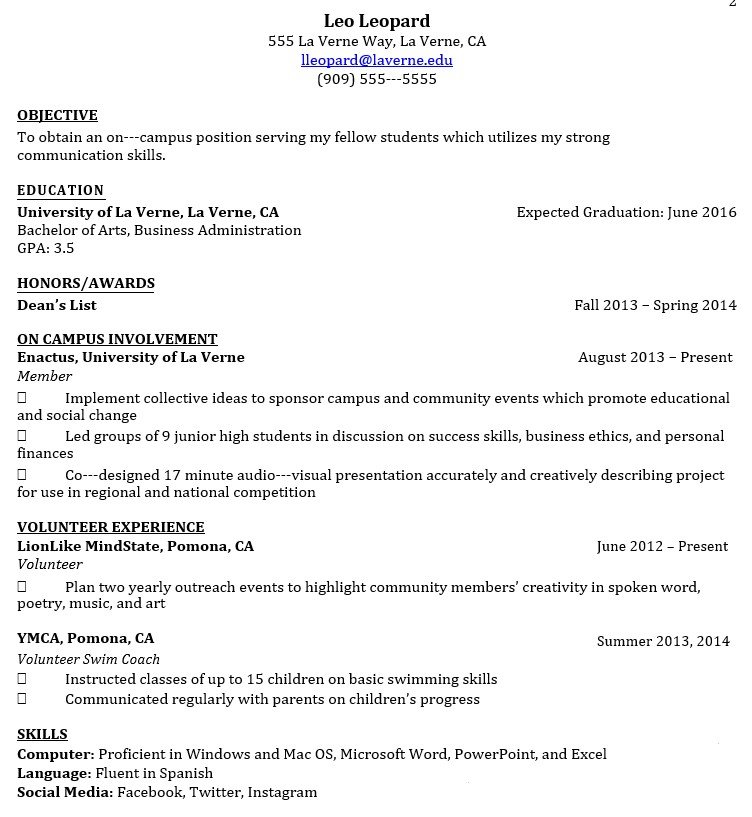 2

Leo Leopard
555 La Verne Way, La Verne, CA
lleopard@laverne.edu
(909) 555---5555

OBJECTIVE
To obtain an on---campus position serving my fellow students which utilizes my strong communication skills.

EDUCATION
University of La Verne, La Verne, CA Expected Graduation: June 2016
Bachelor of Arts, Business Administration
GPA: 3.5

HONORS/AWARDS
Dean's List Fall 2013 – Spring 2014

ON CAMPUS INVOLVEMENT
Enactus, University of La Verne August 2013 – Present
Member
 Implement collective ideas to sponsor campus and community events which promote educational and social change
 Led groups of 9 junior high students in discussion on success skills, business ethics, and personal finances
 Co---designed 17 minute audio---visual presentation accurately and creatively describing project for use in regional and national competition

VOLUNTEER EXPERIENCE
LionLike MindState, Pomona, CA June 2012 – Present
Volunteer
 Plan two yearly outreach events to highlight community members' creativity in spoken word, poetry, music, and art

YMCA, Pomona, CA Summer 2013, 2014
Volunteer Swim Coach
 Instructed classes of up to 15 children on basic swimming skills
 Communicated regularly with parents on children's progress

SKILLS
Computer: Proficient in Windows and Mac OS, Microsoft Word, PowerPoint, and Excel
Language: Fluent in Spanish
Social Media: Facebook, Twitter, Instagram